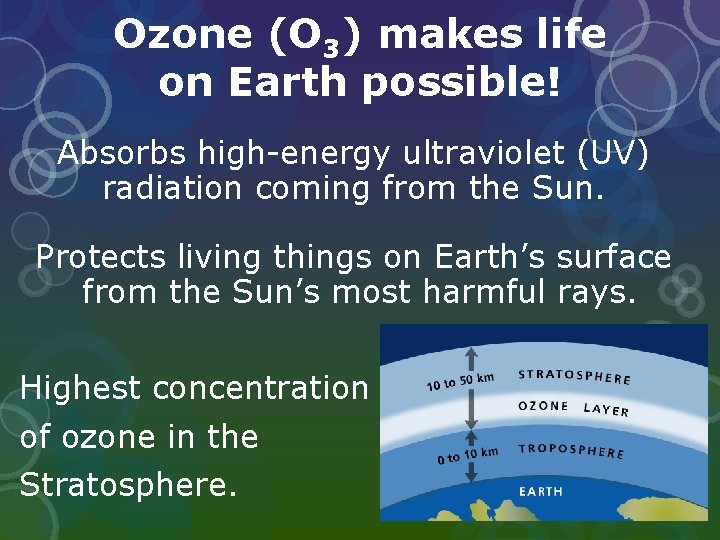 Ozone ($O_3$) makes life on Earth possible!

Absorbs high-energy ultraviolet (UV) radiation coming from the Sun.

Protects living things on Earth's surface from the Sun's most harmful rays.

Highest concentration of ozone in the Stratosphere.

10 to 50 km
STRATOSPHERE
OZONE LAYER
0 to 10 km
TROPOSPHERE
EARTH